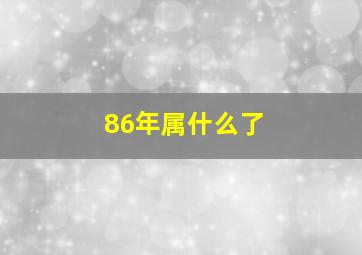 86年属什么了